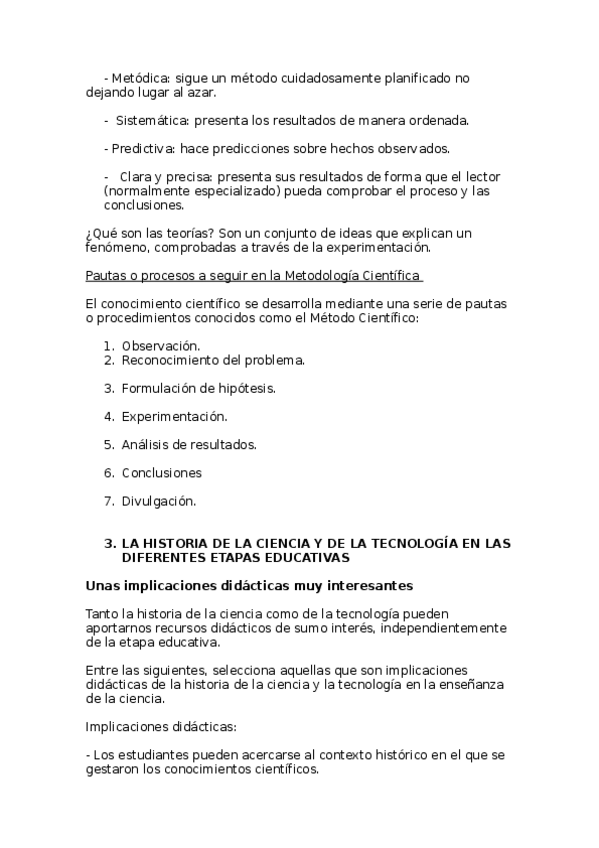 - Metódica: sigue un método cuidadosamente planificado no dejando lugar al azar.

- Sistemática: presenta los resultados de manera ordenada.

- Predictiva: hace predicciones sobre hechos observados.

- Clara y precisa: presenta sus resultados de forma que el lector (normalmente especializado) pueda comprobar el proceso y las conclusiones.

¿Qué son las teorías? Son un conjunto de ideas que explican un fenómeno, comprobadas a través de la experimentación.

Pautas o procesos a seguir en la Metodología Científica

El conocimiento científico se desarrolla mediante una serie de pautas o procedimientos conocidos como el Método Científico:

1. Observación.
2. Reconocimiento del problema.
3. Formulación de hipótesis.
4. Experimentación.
5. Análisis de resultados.
6. Conclusiones
7. Divulgación.

3. LA HISTORIA DE LA CIENCIA Y DE LA TECNOLOGÍA EN LAS DIFERENTES ETAPAS EDUCATIVAS

Unas implicaciones didácticas muy interesantes

Tanto la historia de la ciencia como de la tecnología pueden aportarnos recursos didácticos de sumo interés, independientemente de la etapa educativa.

Entre las siguientes, selecciona aquellas que son implicaciones didácticas de la historia de la ciencia y la tecnología en la enseñanza de la ciencia.

Implicaciones didácticas:

- Los estudiantes pueden acercarse al contexto histórico en el que se gestaron los conocimientos científicos.